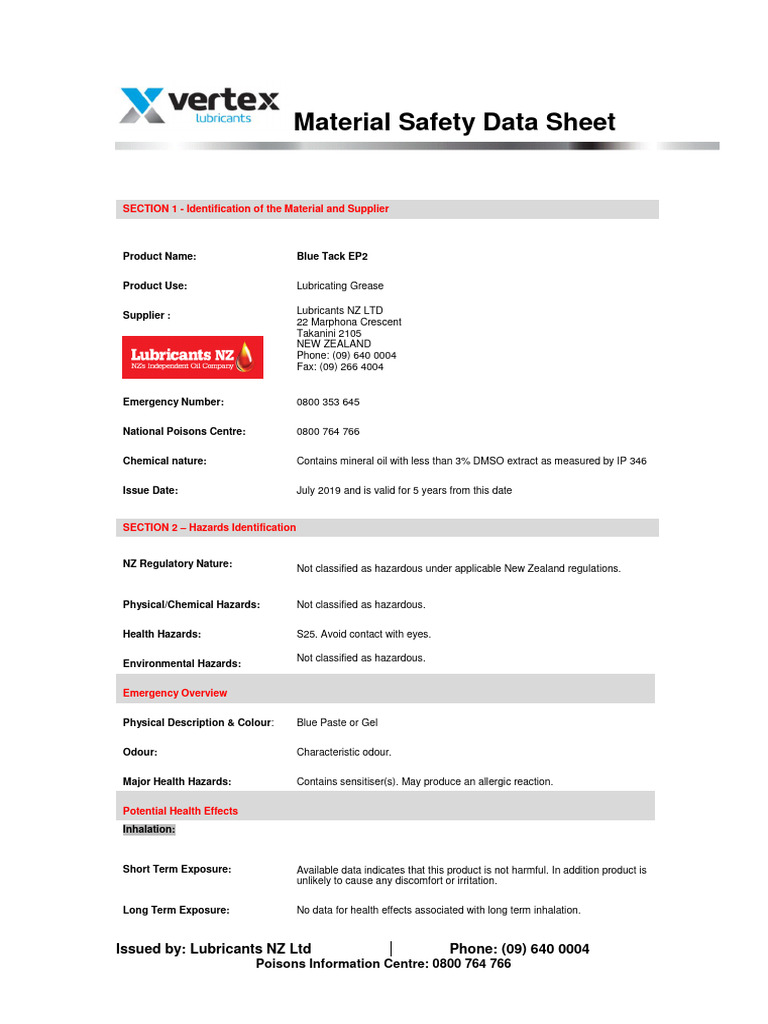 vertex
lubricants

Material Safety Data Sheet

SECTION 1 - Identification of the Material and Supplier

Product Name: Blue Tack EP2

Product Use: Lubricating Grease

Supplier : Lubricants NZ LTD
22 Marphona Crescent
Takanini 2105
NEW ZEALAND
Phone: (09) 640 0004
Fax: (09) 266 4004

Lubricants NZ
NZ's Independent Oil Company

Emergency Number: 0800 353 645

National Poisons Centre: 0800 764 766

Chemical nature: Contains mineral oil with less than 3% DMSO extract as measured by IP 346

Issue Date: July 2019 and is valid for 5 years from this date

SECTION 2 – Hazards Identification

NZ Regulatory Nature: Not classified as hazardous under applicable New Zealand regulations.

Physical/Chemical Hazards: Not classified as hazardous.

Health Hazards: S25. Avoid contact with eyes.

Environmental Hazards: Not classified as hazardous.

Emergency Overview

Physical Description & Colour: Blue Paste or Gel

Odour: Characteristic odour.

Major Health Hazards: Contains sensitiser(s). May produce an allergic reaction.

Potential Health Effects

Inhalation:

Short Term Exposure: Available data indicates that this product is not harmful. In addition product is unlikely to cause any discomfort or irritation.

Long Term Exposure: No data for health effects associated with long term inhalation.

Issued by: Lubricants NZ Ltd | Phone: (09) 640 0004
Poisons Information Centre: 0800 764 766